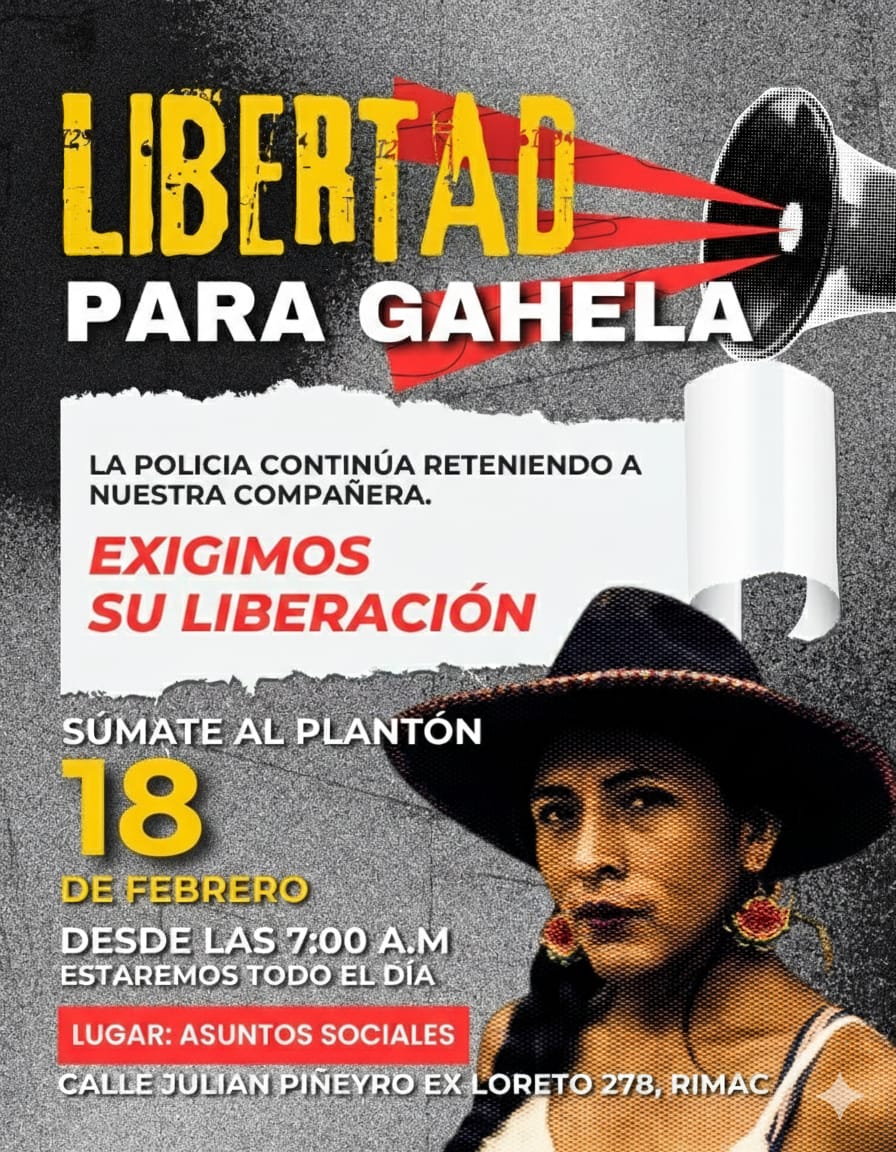 LIBERTAD
PARA GAHELA

LA POLICIA CONTINÚA RETENIENDO A NUESTRA COMPAÑERA.

EXIGIMOS SU LIBERACIÓN

SÚMATE AL PLANTÓN
18
DE FEBRERO
DESDE LAS 7:00 A.M
ESTAREMOS TODO EL DÍA

LUGAR: ASUNTOS SOCIALES
CALLE JULIAN PIÑEYRO EX LORETO 278, RIMAC